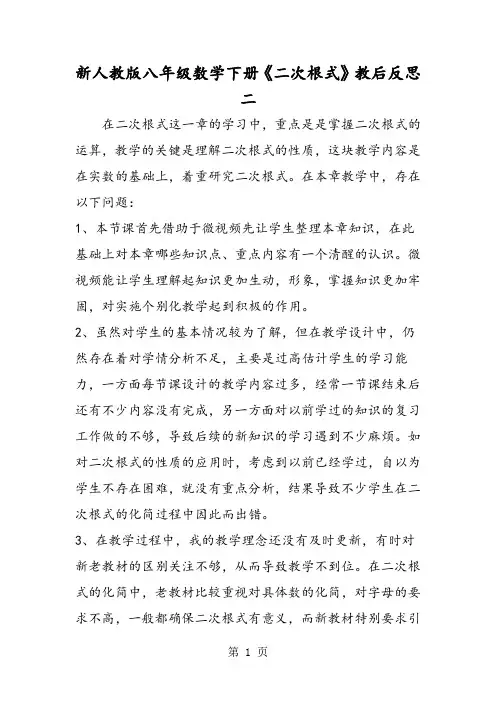 新人教版八年级数学下册《二次根式》教后反思二

在二次根式这一章的学习中，重点是是掌握二次根式的运算，教学的关键是理解二次根式的性质，这块教学内容是在实数的基础上，着重研究二次根式。在本章教学中，存在以下问题：

1、本节课首先借助于微视频先让学生整理本章知识，在此基础上对本章哪些知识点、重点内容有一个清醒的认识。微视频能让学生理解起知识更加生动，形象，掌握知识更加牢固，对实施个别化教学起到积极的作用。

2、虽然对学生的基本情况较为了解，但在教学设计中，仍然存在着对学情分析不足，主要是过高估计学生的学习能力，一方面每节课设计的教学内容过多，经常一节课结束后还有不少内容没有完成，另一方面对以前学过的知识的复习工作做的不够，导致后续的新知识的学习遇到不少麻烦。如对二次根式的性质的应用时，考虑到以前已经学过，自以为学生不存在困难，就没有重点分析，结果导致不少学生在二次根式的化简过程中因此而出错。

3、在教学过程中，我的教学理念还没有及时更新，有时对新老教材的区别关注不够，从而导致教学不到位。在二次根式的化简中，老教材比较重视对具体数的化简，对字母的要求不高，一般都确保二次根式有意义，而新教材特别要求引

第 1 页